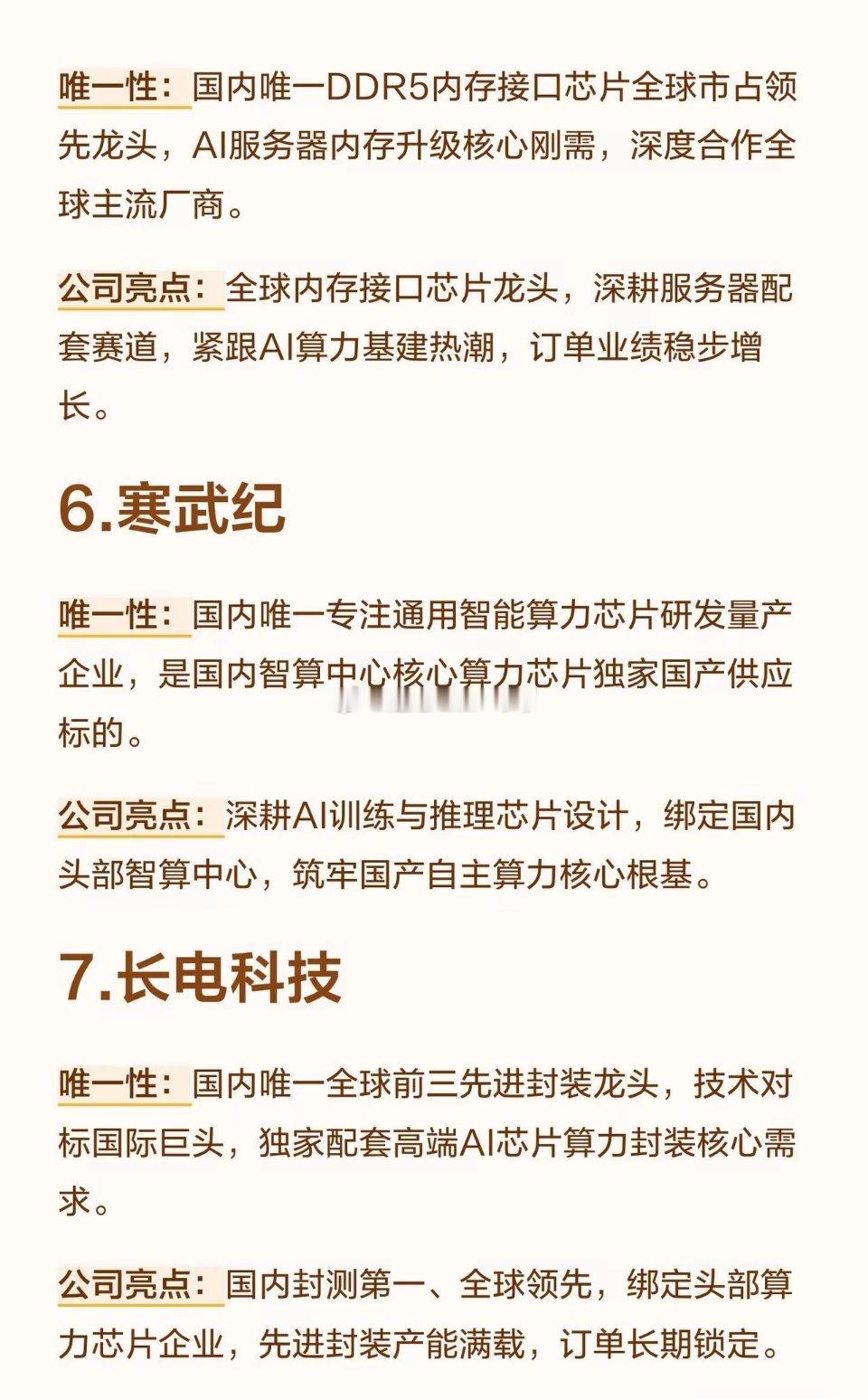 唯一性：国内唯一DDR5内存接口芯片全球市占领先龙头，AI服务器内存升级核心刚需，深度合作全球主流厂商。

公司亮点：全球内存接口芯片龙头，深耕服务器配套赛道，紧跟AI算力基建热潮，订单业绩稳步增长。

6.寒武纪

唯一性：国内唯一专注通用智能算力芯片研发量产企业，是国内智算中心核心算力芯片独家国产供应标的。

公司亮点：深耕AI训练与推理芯片设计，绑定国内头部智算中心，筑牢国产自主算力核心根基。

7.长电科技

唯一性：国内唯一全球前三先进封装龙头，技术对标国际巨头，独家配套高端AI芯片算力封装核心需求。

公司亮点：国内封测第一、全球领先，绑定头部算力芯片企业，先进封装产能满载，订单长期锁定。